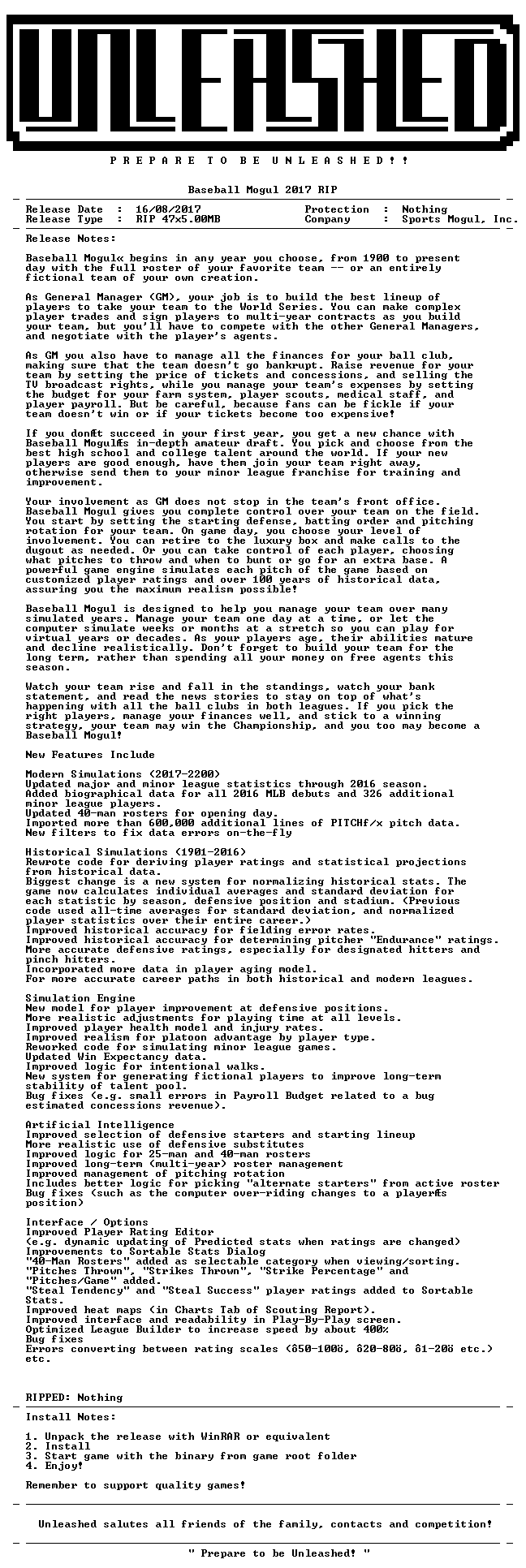 UNLEASHED

P R E P A R E T O B E U N L E A S H E D ! !

Baseball Mogul 2017 RIP

Release Date : 16/08/2017
Release Type : RIP 47x5.00MB

Protection : Nothing
Company : Sports Mogul, Inc.

Release Notes:

Baseball Mogul« begins in any year you choose, from 1900 to present day with the full roster of your favorite team -- or an entirely fictional team of your own creation.

As General Manager (GM), your job is to build the best lineup of players to take your team to the World Series. You can make complex player trades and sign players to multi-year contracts as you build your team, but you'll have to compete with the other General Managers, and negotiate with the player's agents.

As GM you also have to manage all the finances for your ball club, making sure that the team doesn't go bankrupt. Raise revenue for your team by setting the price of tickets and concessions, and selling the TV broadcast rights, while you manage your team's expenses by setting the budget for your farm system, player scouts, medical staff, and player payroll. But be careful, because fans can be fickle if your team doesn't win or if your tickets become too expensive!

If you donÆt succeed in your first year, you get a new chance with Baseball MogulÆs in-depth amateur draft. You pick and choose from the best high school and college talent around the world. If your new players are good enough, have them join your team right away, otherwise send them to your minor league franchise for training and improvement.

Your involvement as GM does not stop in the team's front office. Baseball Mogul gives you complete control over your team on the field. You start by setting the starting defense, batting order and pitching rotation for your team. On game day, you choose your level of involvement. You can retire to the luxury box and make calls to the dugout as needed. Or you can take control of each player, choosing what pitches to throw and when to bunt or go for an extra base. A powerful game engine simulates each pitch of the game based on customized player ratings and over 100 years of historical data, assuring you the maximum realism possible!

Baseball Mogul is designed to help you manage your team over many simulated years. Manage your team one day at a time, or let the computer simulate weeks or months at a stretch so you can play for virtual years or decades. As your players age, their abilities mature and decline realistically. Don't forget to build your team for the long term, rather than spending all your money on free agents this season.

Watch your team rise and fall in the standings, watch your bank statement, and read the news stories to stay on top of what's happening with all the ball clubs in both leagues. If you pick the right players, manage your finances well, and stick to a winning strategy, your team may win the Championship, and you too may become a Baseball Mogul!

New Features Include

Modern Simulations (2017-2200)
Updated major and minor league statistics through 2016 season.
Added biographical data for all 2016 MLB debuts and 326 additional minor league players.
Updated 40-man rosters for opening day.
Imported more than 600,000 additional lines of PITCHf/x pitch data.
New filters to fix data errors on-the-fly

Historical Simulations (1901-2016)
Rewrote code for deriving player ratings and statistical projections from historical data.
Biggest change is a new system for normalizing historical stats. The game now calculates individual averages and standard deviation for each statistic by season, defensive position and stadium. (Previous code used all-time averages for standard deviation, and normalized player statistics over their entire career.)
Improved historical accuracy for fielding error rates.
Improved historical accuracy for determining pitcher "Endurance" ratings.
More accurate defensive ratings, especially for designated hitters and pinch hitters.
Incorporated more data in player aging model.
For more accurate career paths in both historical and modern leagues.

Simulation Engine
New model for player improvement at defensive positions.
More realistic adjustments for playing time at all levels.
Improved player health model and injury rates.
Improved realism for platoon advantage by player type.
Reworked code for simulating minor league games.
Updated Win Expectancy data.
Improved logic for intentional walks.
New system for generating fictional players to improve long-term stability of talent pool.
Bug fixes (e.g. small errors in Payroll Budget related to a bug estimated concessions revenue).

Artificial Intelligence
Improved selection of defensive starters and starting lineup
More realistic use of defensive substitutes
Improved logic for 25-man and 40-man rosters
Improved long-term (multi-year) roster management
Improved management of pitching rotation
Includes better logic for picking "alternate starters" from active roster
Bug fixes (such as the computer over-riding changes to a playerÆs position)

Interface / Options
Improved Player Rating Editor
(e.g. dynamic updating of Predicted stats when ratings are changed)
Improvements to Sortable Stats Dialog
"40-Man Rosters" added as selectable category when viewing/sorting.
"Pitches Thrown", "Strikes Thrown", "Strike Percentage" and "Pitches/Game" added.
"Steal Tendency" and "Steal Success" player ratings added to Sortable Stats.
Improved heat maps (in Charts Tab of Scouting Report).
Improved interface and readability in Play-By-Play screen.
Optimized League Builder to increase speed by about 400%
Bug fixes
Errors converting between rating scales (ô50-100ö, ô20-80ö, ô1-20ö etc.) etc.

RIPPED: Nothing

Install Notes:

1. Unpack the release with WinRAR or equivalent
2. Install
3. Start game with the binary from game root folder
4. Enjoy!

Remember to support quality games!

Unleashed salutes all friends of the family, contacts and competition!

" Prepare to be Unleashed! "